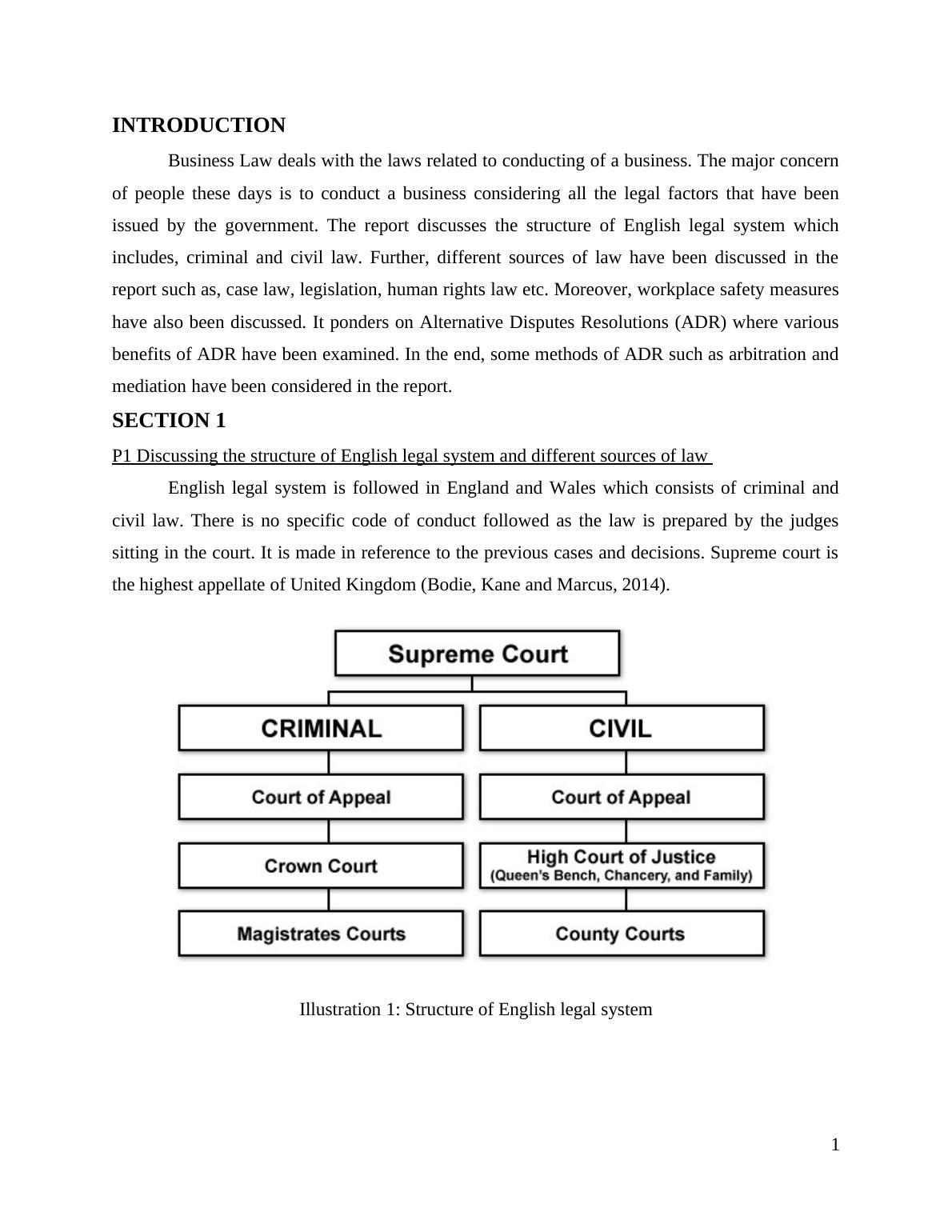 INTRODUCTION

Business Law deals with the laws related to conducting of a business. The major concern of people these days is to conduct a business considering all the legal factors that have been issued by the government. The report discusses the structure of English legal system which includes, criminal and civil law. Further, different sources of law have been discussed in the report such as, case law, legislation, human rights law etc. Moreover, workplace safety measures have also been discussed. It ponders on Alternative Disputes Resolutions (ADR) where various benefits of ADR have been examined. In the end, some methods of ADR such as arbitration and mediation have been considered in the report.

SECTION 1

P1 Discussing the structure of English legal system and different sources of law

English legal system is followed in England and Wales which consists of criminal and civil law. There is no specific code of conduct followed as the law is prepared by the judges sitting in the court. It is made in reference to the previous cases and decisions. Supreme court is the highest appellate of United Kingdom (Bodie, Kane and Marcus, 2014).

Supreme Court

CRIMINAL

Court of Appeal

Crown Court

Magistrates Courts

CIVIL

Court of Appeal

High Court of Justice
(Queen's Bench, Chancery, and Family)

County Courts

Illustration 1: Structure of English legal system

1